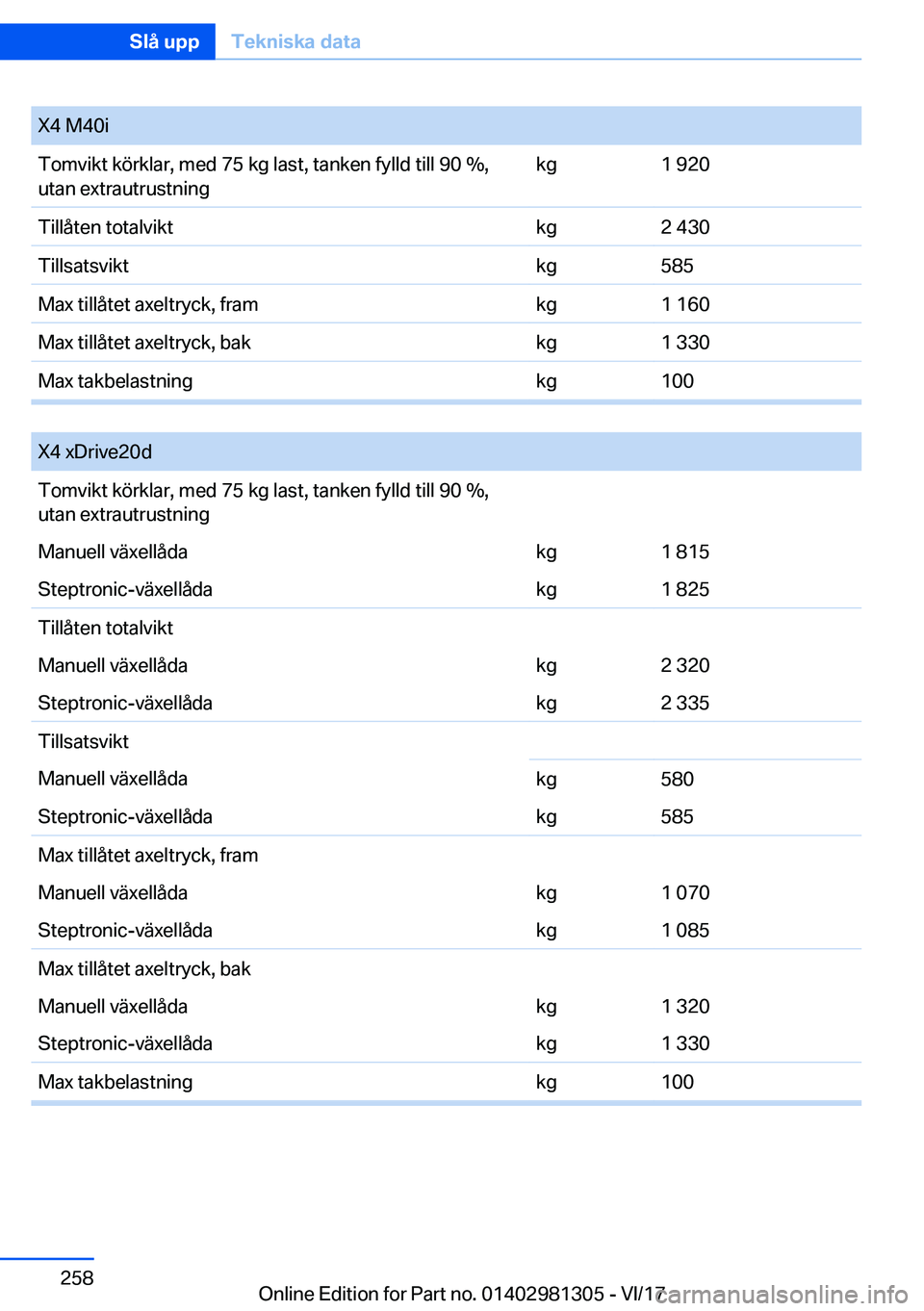 Slå upp Tekniska data

| X4 M40i | | |
|---|---|---|
| Tomvikt körklar, med 75 kg last, tanken fylld till 90 %, utan extrautrustning | kg | 1 920 |
| Tillåten totalvikt | kg | 2 430 |
| Tillsatsvikt | kg | 585 |
| Max tillåtet axeltryck, fram | kg | 1 160 |
| Max tillåtet axeltryck, bak | kg | 1 330 |
| Max takbelastning | kg | 100 |

| X4 xDrive20d | | |
|---|---|---|
| Tomvikt körklar, med 75 kg last, tanken fylld till 90 %, utan extrautrustning | | |
| Manuell växellåda | kg | 1 815 |
| Steptronic-växellåda | kg | 1 825 |
| Tillåten totalvikt | | |
| Manuell växellåda | kg | 2 320 |
| Steptronic-växellåda | kg | 2 335 |
| Tillsatsvikt | | |
| Manuell växellåda | kg | 580 |
| Steptronic-växellåda | kg | 585 |
| Max tillåtet axeltryck, fram | | |
| Manuell växellåda | kg | 1 070 |
| Steptronic-växellåda | kg | 1 085 |
| Max tillåtet axeltryck, bak | | |
| Manuell växellåda | kg | 1 320 |
| Steptronic-växellåda | kg | 1 330 |
| Max takbelastning | kg | 100 |

258

Online Edition for Part no. 01402981305 - VI/17

carmanualsonline.info